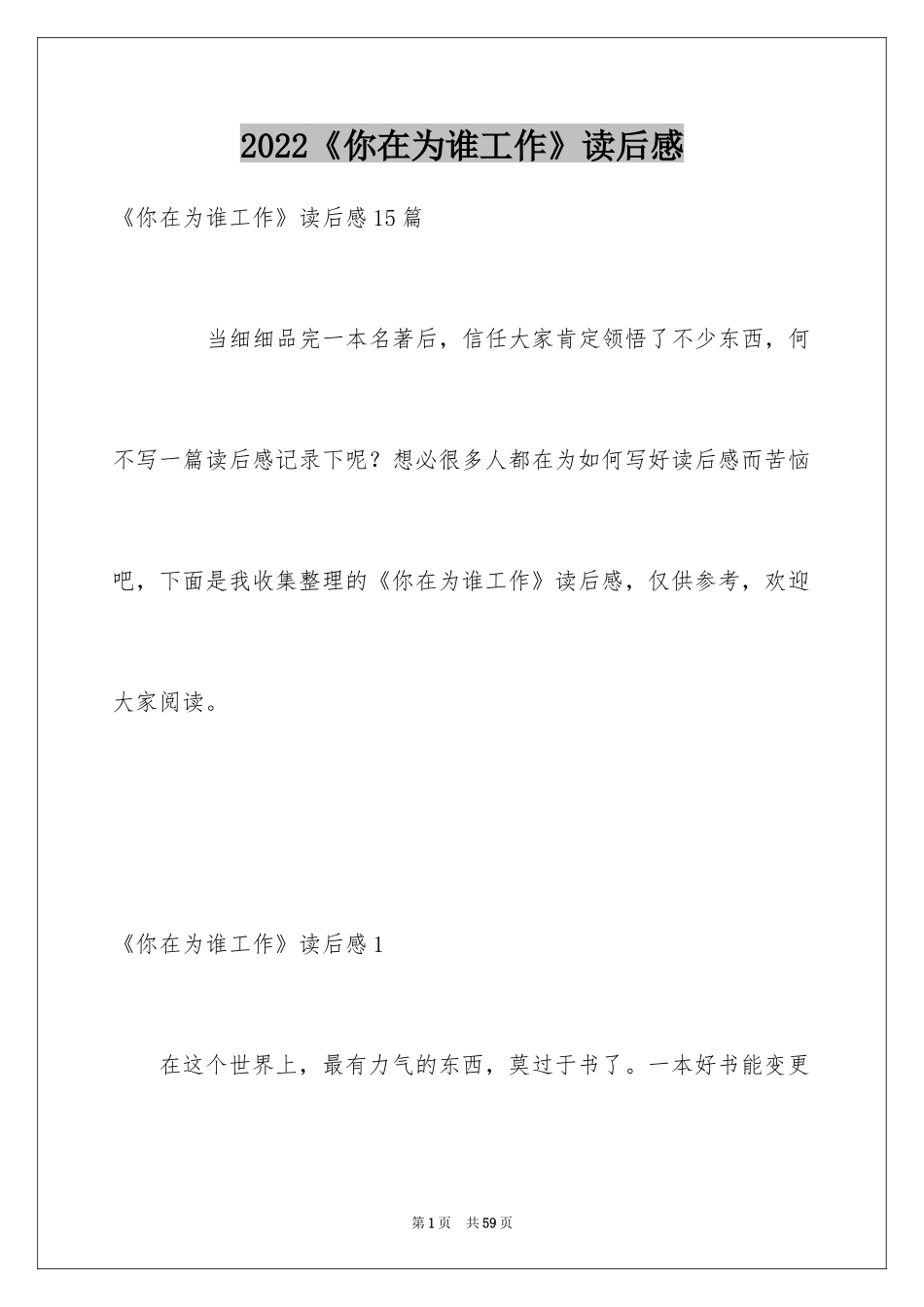 2022《你在为谁工作》读后感

《你在为谁工作》读后感15篇

当细细品完一本名著后，信任大家肯定领悟了不少东西，何不写一篇读后感记录下呢？想必很多人都在为如何写好读后感而苦恼吧，下面是我收集整理的《你在为谁工作》读后感，仅供参考，欢迎大家阅读。

《你在为谁工作》读后感1

在这个世界上，最有力气的东西，莫过于书了。一本好书能变更

第1页 共59页